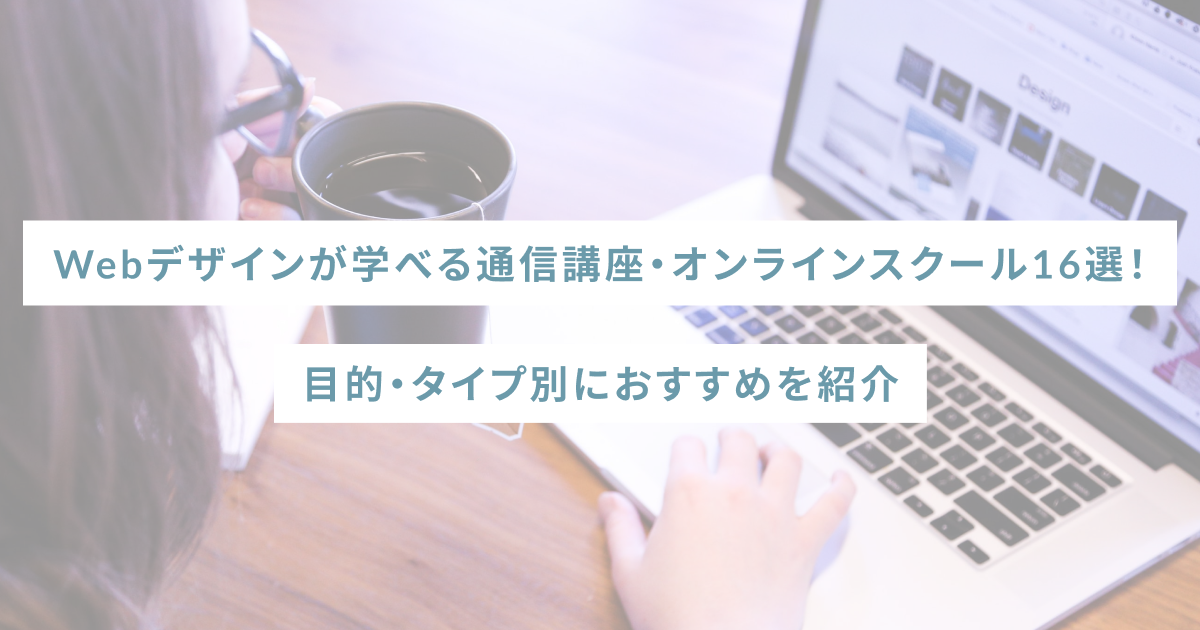 Design

Webデザインが学べる通信講座・オンラインスクール16選！

目的・タイプ別におすすめを紹介